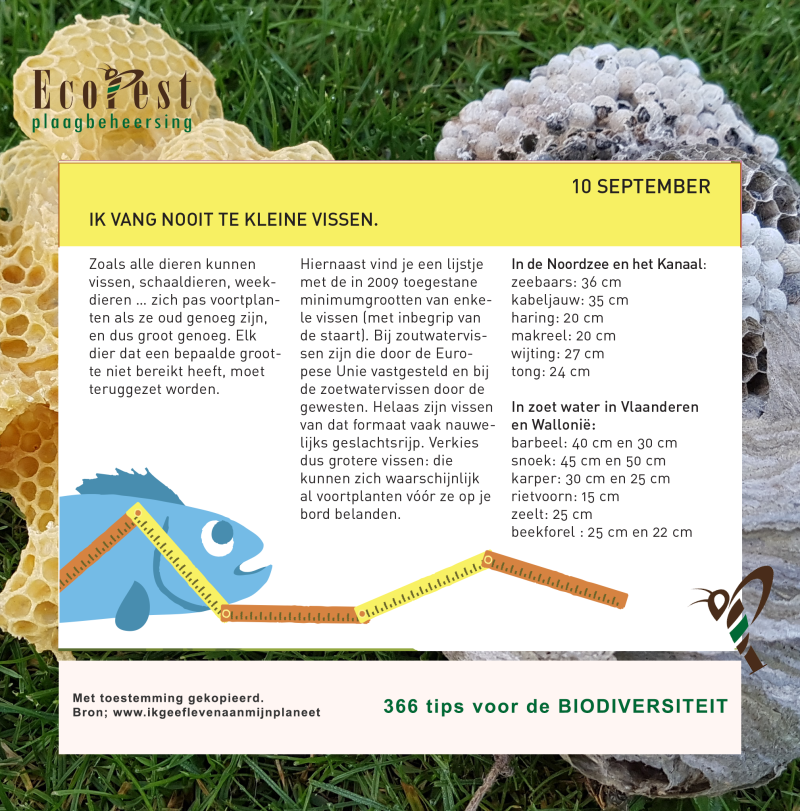 EcoPest
plaagbeheersing

10 SEPTEMBER

IK VANG NOOIT TE KLEINE VISSEN.

Zoals alle dieren kunnen vissen, schaaldieren, weekdieren ... zich pas voortplanten als ze oud genoeg zijn, en dus groot genoeg. Elk dier dat een bepaalde grootte niet bereikt heeft, moet teruggezet worden.

Hiernaast vind je een lijstje met de in 2009 toegestane minimumgrootten van enkele vissen (met inbegrip van de staart). Bij zoutwatervissen zijn die door de Europese Unie vastgesteld en bij de zoetwatervissen door de gewesten. Helaas zijn vissen van dat formaat vaak nauwelijks geslachtsrijp. Verkies dus grotere vissen: die kunnen zich waarschijnlijk al voortplanten vóór ze op je bord belanden.

In de Noordzee en het Kanaal:
zeebaars: 36 cm
kabeljauw: 35 cm
haring: 20 cm
makreel: 20 cm
wijting: 27 cm
tong: 24 cm

In zoet water in Vlaanderen en Wallonië:
barbeel: 40 cm en 30 cm
snoek: 45 cm en 50 cm
karper: 30 cm en 25 cm
rietvoorn: 15 cm
zeelt: 25 cm
beekforel : 25 cm en 22 cm

Met toestemming gekopieerd.
Bron; www.ikgeeflevenaanmijnplaneet

366 tips voor de BIODIVERSITEIT